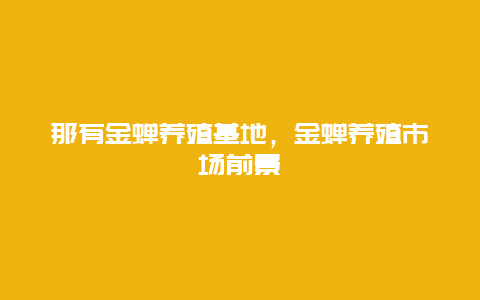 那有金蝉养殖基地，金蝉养殖市场前景